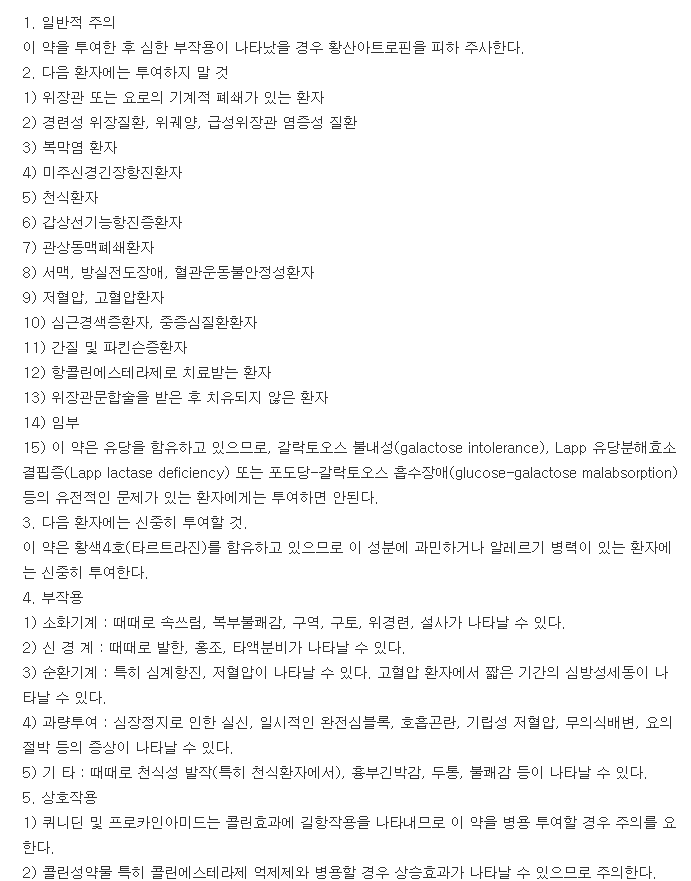 1. 일반적 주의
이 약을 투여한 후 심한 부작용이 나타났을 경우 황산아트로핀을 피하 주사한다.
2. 다음 환자에는 투여하지 말 것
1) 위장관 또는 요로의 기계적 폐쇄가 있는 환자
2) 경련성 위장질환, 위궤양, 급성위장관 염증성 질환
3) 복막염 환자
4) 미주신경긴장항진환자
5) 천식환자
6) 갑상선기능항진증환자
7) 관상동맥폐쇄환자
8) 서맥, 방실전도장애, 혈관운동불안정성환자
9) 저혈압, 고혈압환자
10) 심근경색증환자, 중증심질환환자
11) 간질 및 파킨슨증환자
12) 항콜린에스테라제로 치료받는 환자
13) 위장관문합술을 받은 후 치유되지 않은 환자
14) 임부
15) 이 약은 유당을 함유하고 있으므로, 갈락토오스 불내성(galactose intolerance), Lapp 유당분해효소 결핍증(Lapp lactase deficiency) 또는 포도당-갈락토오스 흡수장애(glucose-galactose malabsorption) 등의 유전적인 문제가 있는 환자에게는 투여하면 안된다.
3. 다음 환자에는 신중히 투여할 것.
이 약은 황색4호(타르트라진)를 함유하고 있으므로 이 성분에 과민하거나 알레르기 병력이 있는 환자에는 신중히 투여한다.
4. 부작용
1) 소화기계 : 때때로 속쓰림, 복부불쾌감, 구역, 구토, 위경련, 설사가 나타날 수 있다.
2) 신 경 계 : 때때로 발한, 홍조, 타액분비가 나타날 수 있다.
3) 순환기계 : 특히 심계항진, 저혈압이 나타날 수 있다. 고혈압 환자에서 짧은 기간의 심방성세동이 나타날 수 있다.
4) 과량투여 : 심장정지로 인한 실신, 일시적인 완전심블록, 호흡곤란, 기립성 저혈압, 무의식배변, 요의 절박 등의 증상이 나타날 수 있다.
5) 기 타 : 때때로 천식성 발작(특히 천식환자에서), 흉부긴박감, 두통, 불쾌감 등이 나타날 수 있다.
5. 상호작용
1) 퀴니딘 및 프로카인아미드는 콜린효과에 길항작용을 나타내므로 이 약을 병용 투여할 경우 주의를 요한다.
2) 콜린성약물 특히 콜린에스테라제 억제제와 병용할 경우 상승효과가 나타날 수 있으므로 주의한다.